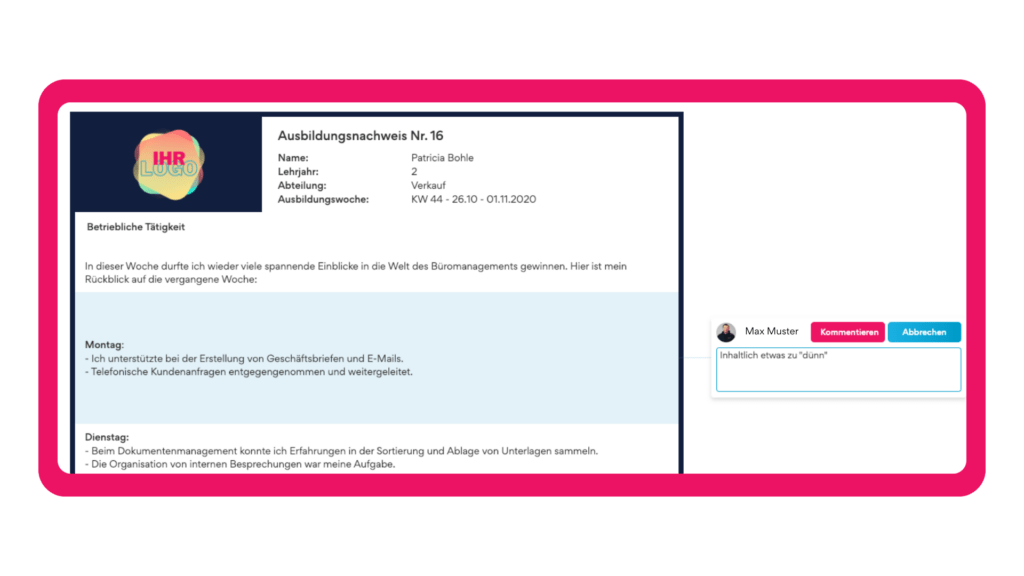 IHR LOGO

Ausbildungsnachweis Nr. 16

| | |
|---|---|
| Name: | Patricia Bohle |
| Lehrjahr: | 2 |
| Abteilung: | Verkauf |
| Ausbildungswoche: | KW 44 - 26.10 - 01.11.2020 |

Betriebliche Tätigkeit

In dieser Woche durfte ich wieder viele spannende Einblicke in die Welt des Büromanagements gewinnen. Hier ist mein Rückblick auf die vergangene Woche:

Montag:
- Ich unterstützte bei der Erstellung von Geschäftsbriefen und E-Mails.
- Telefonische Kundenanfragen entgegengenommen und weitergeleitet.

Dienstag:
- Beim Dokumentenmanagement konnte ich Erfahrungen in der Sortierung und Ablage von Unterlagen sammeln.
- Die Organisation von internen Besprechungen war meine Aufgabe.

Max Muster
Kommentieren
Abbrechen
Inhaltlich etwas zu "dünn"